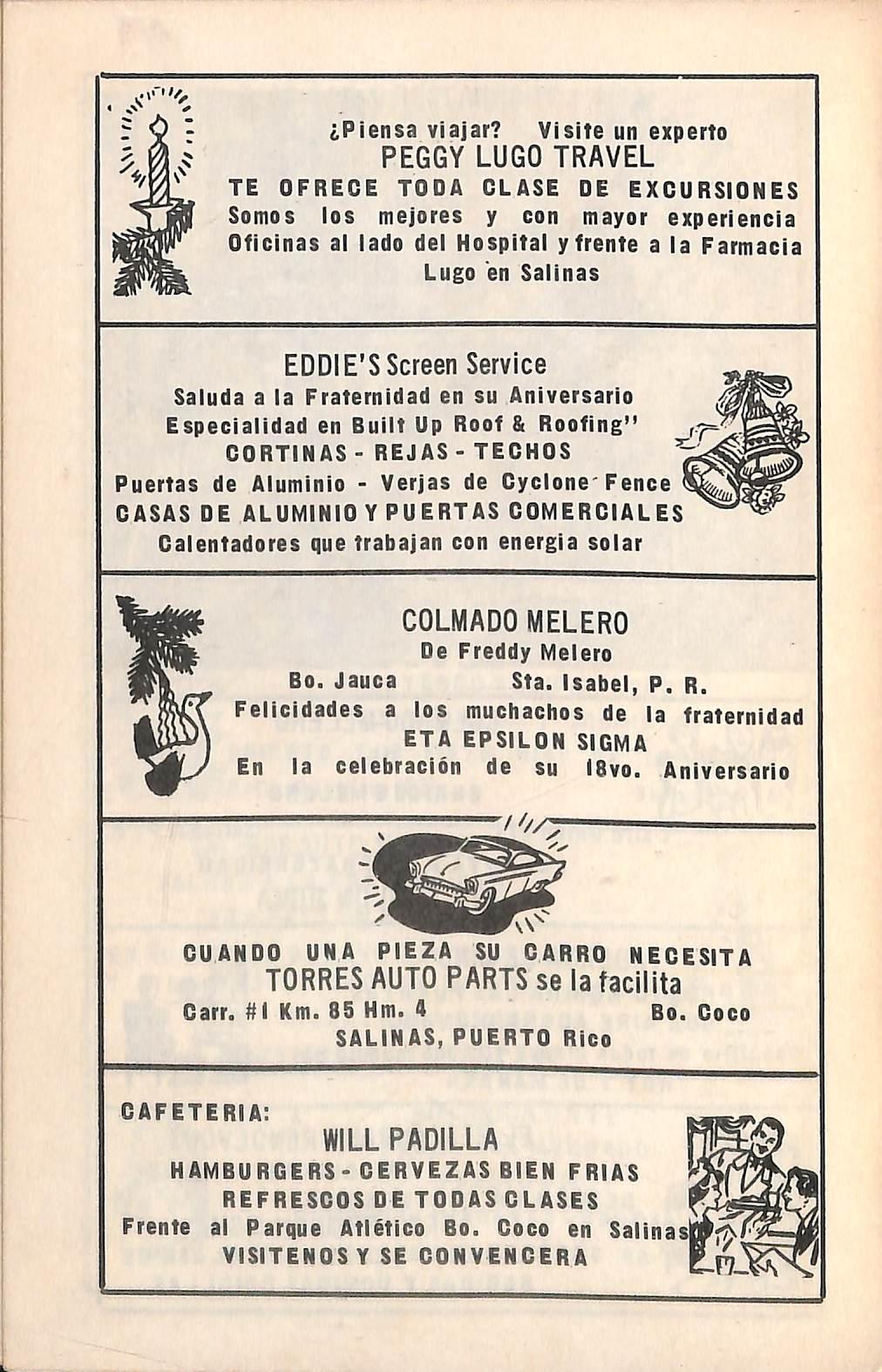 ¿Piensa viajar? Visite un experto
PEGGY LUGO TRAVEL
TE OFRECE TODA CLASE DE EXCURSIONES
Somos los mejores y con mayor experiencia
Oficinas al lado del Hospital y frente a la Farmacia Lugo en Salinas

EDDIE'S Screen Service
Saluda a la Fraternidad en su Aniversario
Especialidad en Built Up Roof & Roofing''
CORTINAS - REJAS - TECHOS
Puertas de Aluminio - Verjas de Cyclone Fence
CASAS DE ALUMINIO Y PUERTAS COMERCIALES
Calentadores que trabajan con energia solar

COLMADO MELERO
De Freddy Melero
Bo. Jauca Sta. Isabel, P. R.
Felicidades a los muchachos de la fraternidad
ETA EPSILON SIGMA
En la celebración de su 18vo. Aniversario

CUANDO UNA PIEZA SU CARRO NECESITA
TORRES AUTO PARTS se la facilita
Carr. #1 Km. 85 Hm. 4 Bo. Coco
SALINAS, PUERTO Rico

CAFETERIA:
WILL PADILLA
HAMBURGERS - CERVEZAS BIEN FRIAS
REFRESCOS DE TODAS CLASES
Frente al Parque Atlético Bo. Coco en Salinas
VISITENOS Y SE CONVENCERA